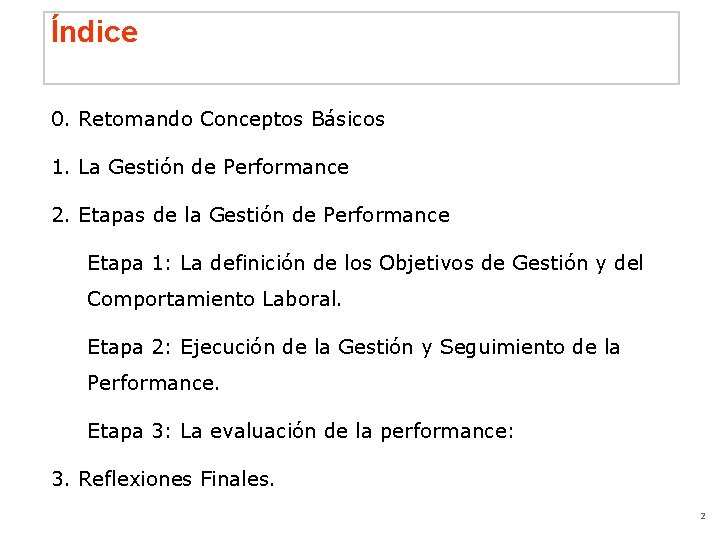 Índice

0. Retomando Conceptos Básicos

1. La Gestión de Performance

2. Etapas de la Gestión de Performance

Etapa 1: La definición de los Objetivos de Gestión y del Comportamiento Laboral.

Etapa 2: Ejecución de la Gestión y Seguimiento de la Performance.

Etapa 3: La evaluación de la performance:

3. Reflexiones Finales.

2